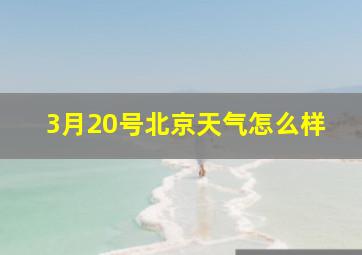 3月20号北京天气怎么样